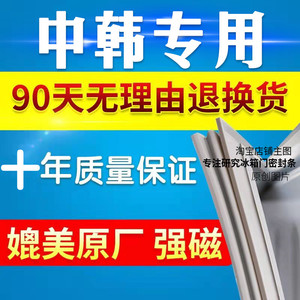 中韩专用

90天无理由退换货

十年质量保证

淘宝店铺主图
专注研究冰箱门密封条
原创图片

媲美原厂 强磁